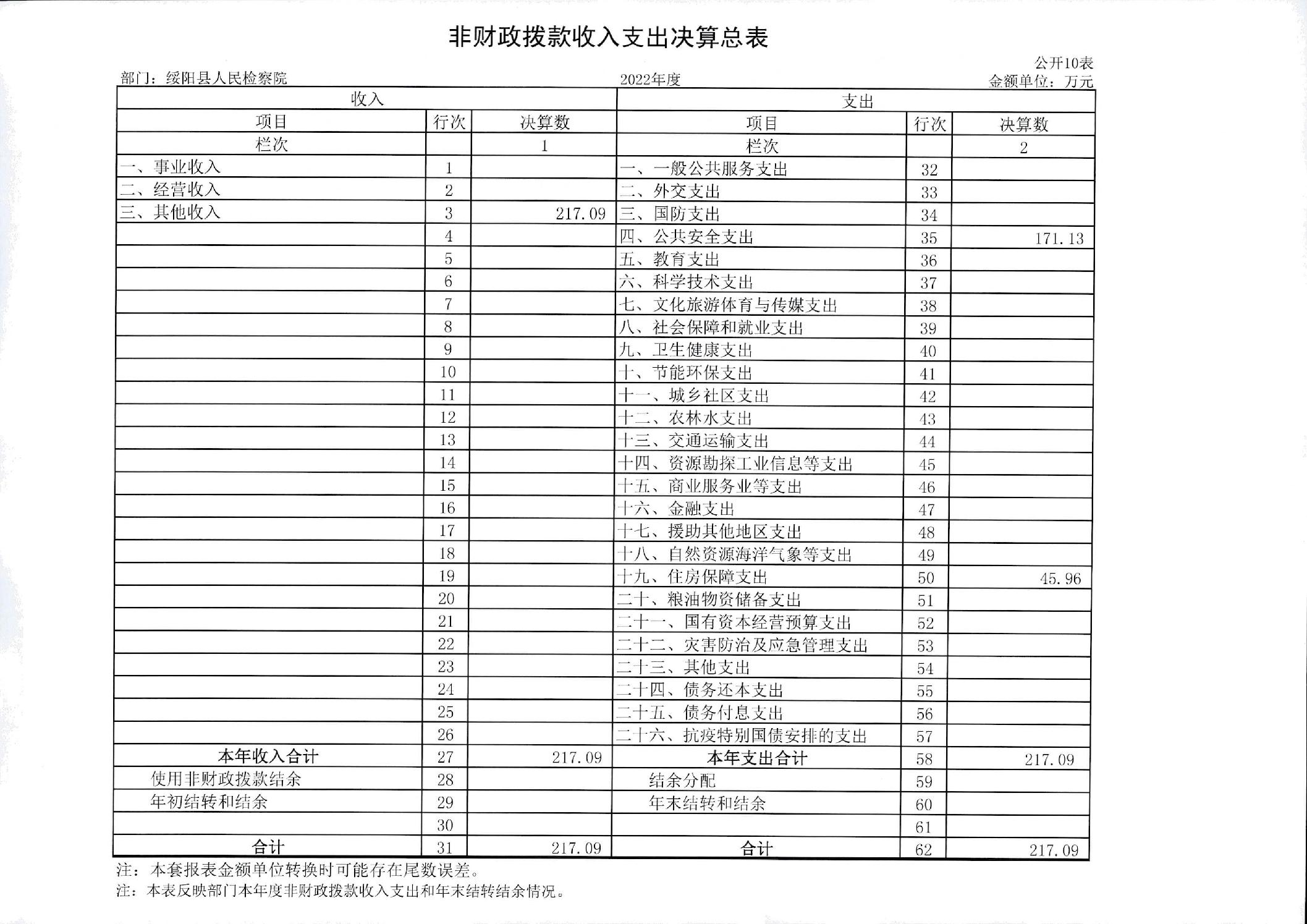 非财政拨款收入支出决算总表

公开10表

部门：绥阳县人民检察院　　2022年度　　金额单位：万元

| 收入 | | | 支出 | | |
|---|---|---|---|---|---|
| 项目 | 行次 | 决算数 | 项目 | 行次 | 决算数 |
| 栏次 | | 1 | 栏次 | | 2 |
| 一、事业收入 | 1 | | 一、一般公共服务支出 | 32 | |
| 二、经营收入 | 2 | | 二、外交支出 | 33 | |
| 三、其他收入 | 3 | 217.09 | 三、国防支出 | 34 | |
| | 4 | | 四、公共安全支出 | 35 | 171.13 |
| | 5 | | 五、教育支出 | 36 | |
| | 6 | | 六、科学技术支出 | 37 | |
| | 7 | | 七、文化旅游体育与传媒支出 | 38 | |
| | 8 | | 八、社会保障和就业支出 | 39 | |
| | 9 | | 九、卫生健康支出 | 40 | |
| | 10 | | 十、节能环保支出 | 41 | |
| | 11 | | 十一、城乡社区支出 | 42 | |
| | 12 | | 十二、农林水支出 | 43 | |
| | 13 | | 十三、交通运输支出 | 44 | |
| | 14 | | 十四、资源勘探工业信息等支出 | 45 | |
| | 15 | | 十五、商业服务业等支出 | 46 | |
| | 16 | | 十六、金融支出 | 47 | |
| | 17 | | 十七、援助其他地区支出 | 48 | |
| | 18 | | 十八、自然资源海洋气象等支出 | 49 | |
| | 19 | | 十九、住房保障支出 | 50 | 45.96 |
| | 20 | | 二十、粮油物资储备支出 | 51 | |
| | 21 | | 二十一、国有资本经营预算支出 | 52 | |
| | 22 | | 二十二、灾害防治及应急管理支出 | 53 | |
| | 23 | | 二十三、其他支出 | 54 | |
| | 24 | | 二十四、债务还本支出 | 55 | |
| | 25 | | 二十五、债务付息支出 | 56 | |
| | 26 | | 二十六、抗疫特别国债安排的支出 | 57 | |
| 本年收入合计 | 27 | 217.09 | 本年支出合计 | 58 | 217.09 |
| 使用非财政拨款结余 | 28 | | 结余分配 | 59 | |
| 年初结转和结余 | 29 | | 年末结转和结余 | 60 | |
| | 30 | | | 61 | |
| 合计 | 31 | 217.09 | 合计 | 62 | 217.09 |

注：本套报表金额单位转换时可能存在尾数误差。
注：本表反映部门本年度非财政拨款收入支出和年末结转结余情况。